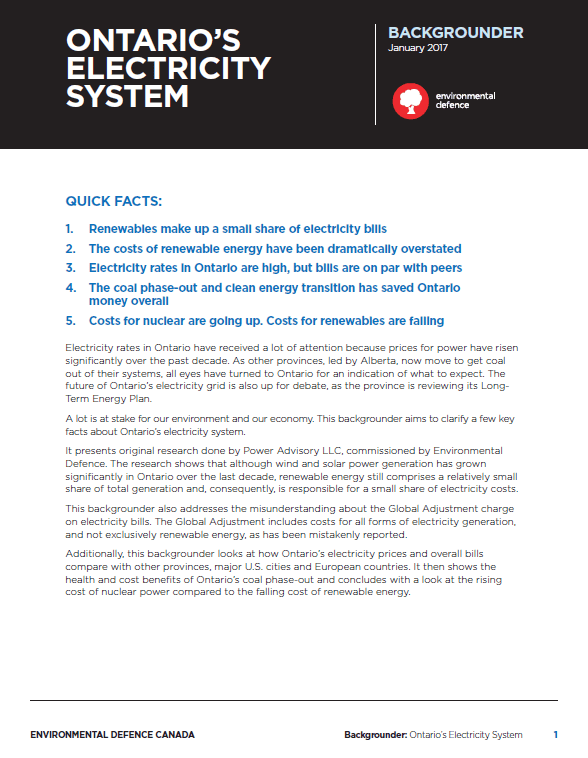 ONTARIO'S ELECTRICITY SYSTEM

BACKGROUNDER
January 2017

environmental defence

QUICK FACTS:

1. Renewables make up a small share of electricity bills
2. The costs of renewable energy have been dramatically overstated
3. Electricity rates in Ontario are high, but bills are on par with peers
4. The coal phase-out and clean energy transition has saved Ontario money overall
5. Costs for nuclear are going up. Costs for renewables are falling

Electricity rates in Ontario have received a lot of attention because prices for power have risen significantly over the past decade. As other provinces, led by Alberta, now move to get coal out of their systems, all eyes have turned to Ontario for an indication of what to expect. The future of Ontario's electricity grid is also up for debate, as the province is reviewing its Long-Term Energy Plan.

A lot is at stake for our environment and our economy. This backgrounder aims to clarify a few key facts about Ontario's electricity system.

It presents original research done by Power Advisory LLC, commissioned by Environmental Defence. The research shows that although wind and solar power generation has grown significantly in Ontario over the last decade, renewable energy still comprises a relatively small share of total generation and, consequently, is responsible for a small share of electricity costs.

This backgrounder also addresses the misunderstanding about the Global Adjustment charge on electricity bills. The Global Adjustment includes costs for all forms of electricity generation, and not exclusively renewable energy, as has been mistakenly reported.

Additionally, this backgrounder looks at how Ontario's electricity prices and overall bills compare with other provinces, major U.S. cities and European countries. It then shows the health and cost benefits of Ontario's coal phase-out and concludes with a look at the rising cost of nuclear power compared to the falling cost of renewable energy.

ENVIRONMENTAL DEFENCE CANADA

Backgrounder: Ontario's Electricity System 1